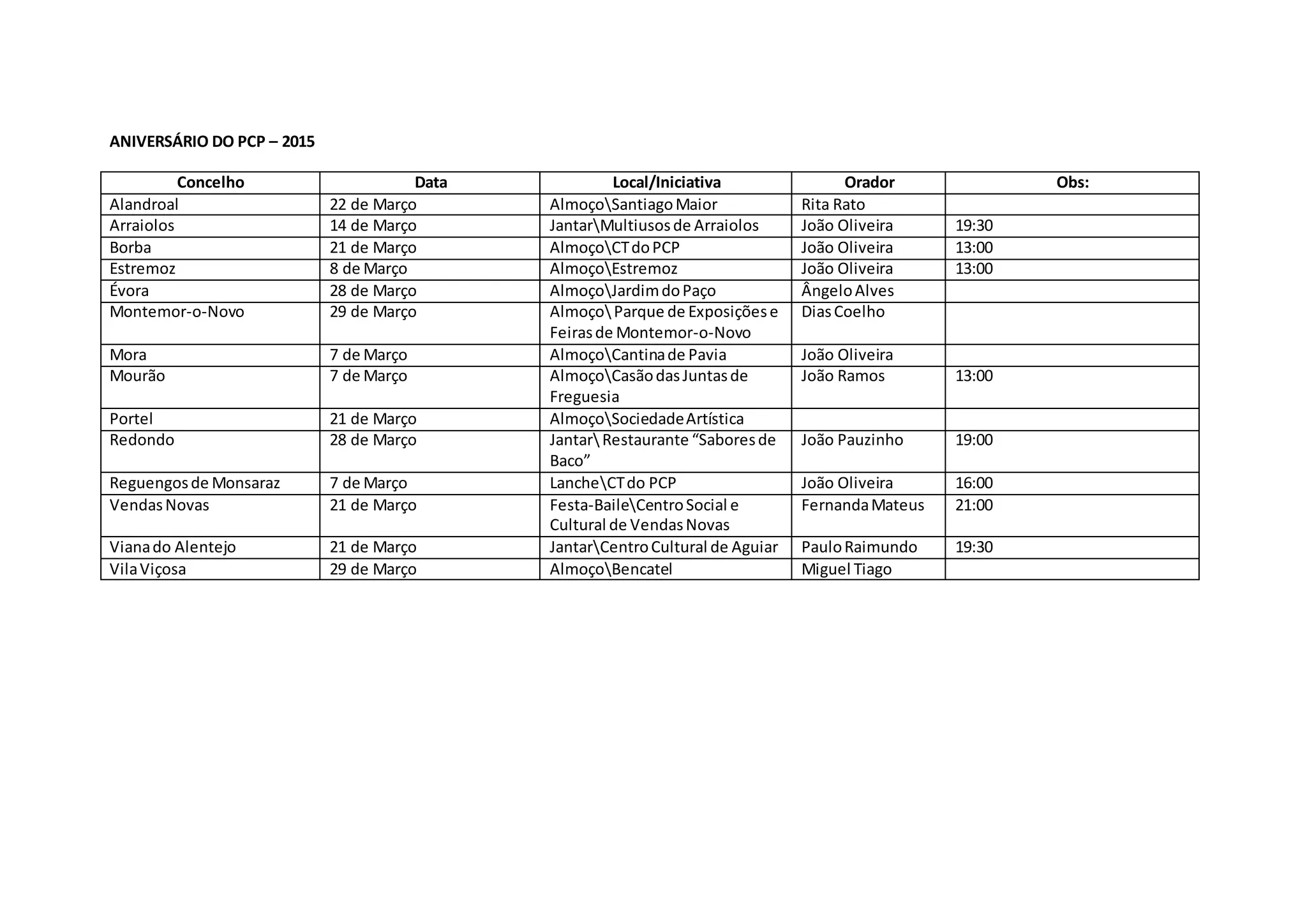 ANIVERSÁRIO DO PCP – 2015

| Concelho | Data | Local/Iniciativa | Orador | Obs: |
|---|---|---|---|---|
| Alandroal | 22 de Março | Almoço\Santiago Maior | Rita Rato | |
| Arraiolos | 14 de Março | Jantar\Multiusos de Arraiolos | João Oliveira | 19:30 |
| Borba | 21 de Março | Almoço\CT do PCP | João Oliveira | 13:00 |
| Estremoz | 8 de Março | Almoço\Estremoz | João Oliveira | 13:00 |
| Évora | 28 de Março | Almoço\Jardim do Paço | Ângelo Alves | |
| Montemor-o-Novo | 29 de Março | Almoço\ Parque de Exposições e Feiras de Montemor-o-Novo | Dias Coelho | |
| Mora | 7 de Março | Almoço\Cantina de Pavia | João Oliveira | |
| Mourão | 7 de Março | Almoço\Casão das Juntas de Freguesia | João Ramos | 13:00 |
| Portel | 21 de Março | Almoço\Sociedade Artística | | |
| Redondo | 28 de Março | Jantar\ Restaurante “Sabores de Baco” | João Pauzinho | 19:00 |
| Reguengos de Monsaraz | 7 de Março | Lanche\CT do PCP | João Oliveira | 16:00 |
| Vendas Novas | 21 de Março | Festa-Baile\Centro Social e Cultural de Vendas Novas | Fernanda Mateus | 21:00 |
| Viana do Alentejo | 21 de Março | Jantar\Centro Cultural de Aguiar | Paulo Raimundo | 19:30 |
| Vila Viçosa | 29 de Março | Almoço\Bencatel | Miguel Tiago | |